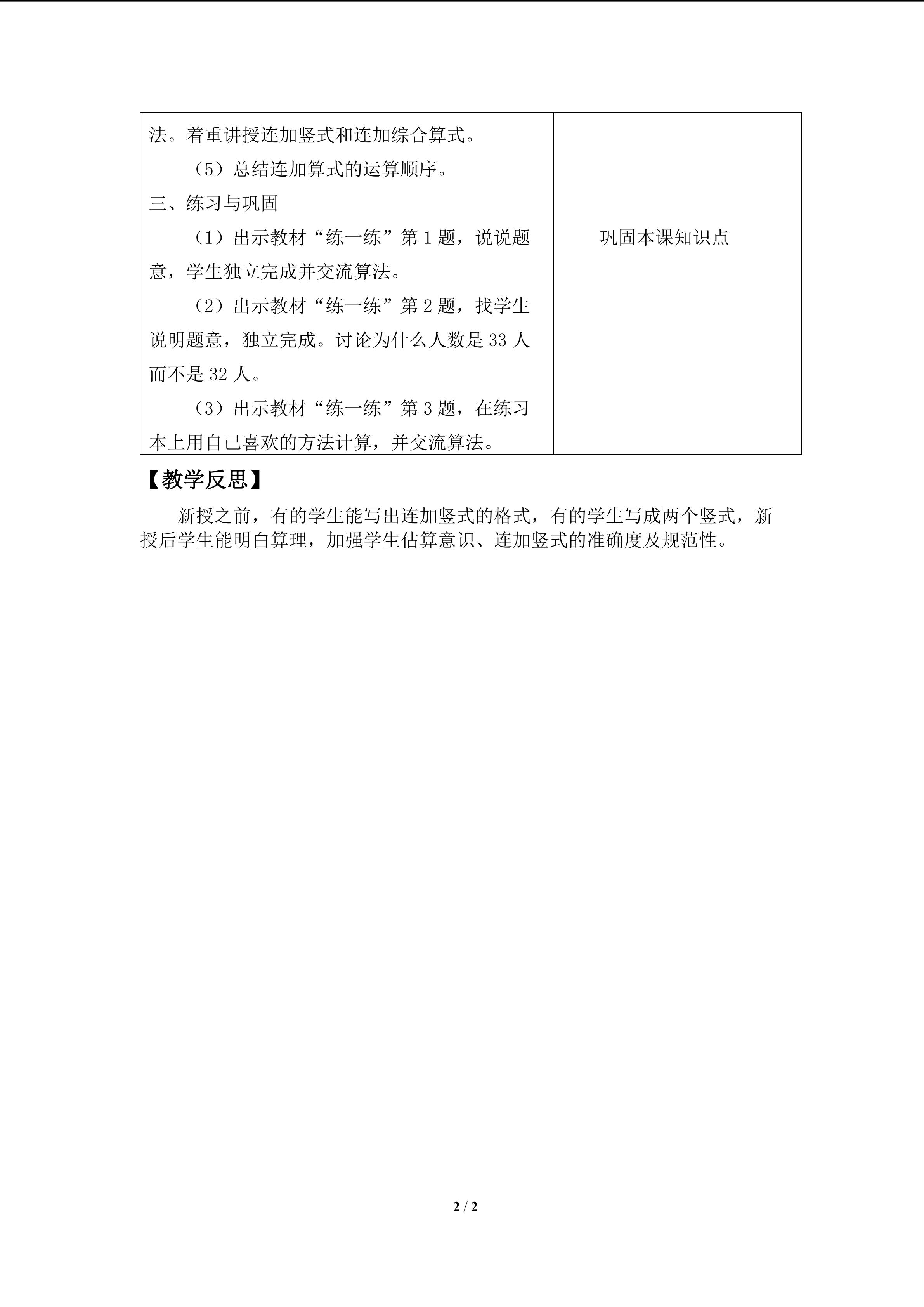 | 法。着重讲授连加竖式和连加综合算式。<br>（5）总结连加算式的运算顺序。<br>三、练习与巩固<br>（1）出示教材“练一练”第1题，说说题意，学生独立完成并交流算法。<br>（2）出示教材“练一练”第2题，找学生说明题意，独立完成。讨论为什么人数是33人而不是32人。<br>（3）出示教材“练一练”第3题，在练习本上用自己喜欢的方法计算，并交流算法。 | 巩固本课知识点 |
|---|---|

【教学反思】

新授之前，有的学生能写出连加竖式的格式，有的学生写成两个竖式，新授后学生能明白算理，加强学生估算意识、连加竖式的准确度及规范性。

2 / 2